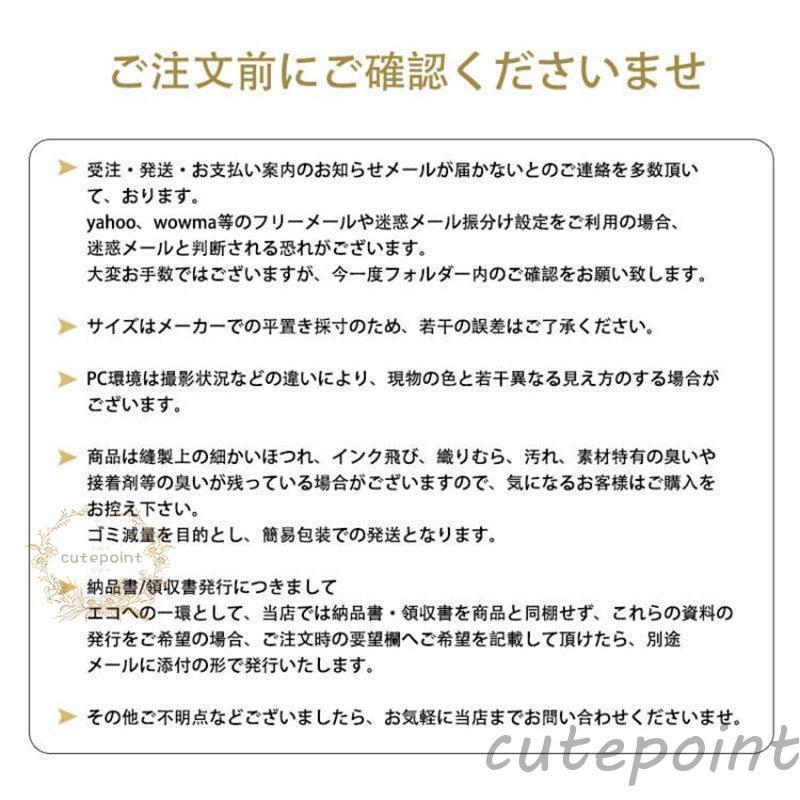 ご注文前にご確認くださいませ

受注・発送・お支払い案内のお知らせメールが届かないとのご連絡を多数頂いて、おります。
yahoo、wowma等のフリーメールや迷惑メール振分け設定をご利用の場合、迷惑メールと判断される恐れがございます。
大変お手数ではございますが、今一度フォルダー内のご確認をお願い致します。

サイズはメーカーでの平置き採寸のため、若干の誤差はご了承ください。

PC環境は撮影状況などの違いにより、現物の色と若干異なる見え方のする場合がございます。

商品は縫製上の細かいほつれ、インク飛び、織りむら、汚れ、素材特有の臭いや接着剤等の臭いが残っている場合がございますので、気になるお客様はご購入をお控え下さい。
ゴミ減量を目的とし、簡易包装での発送となります。

cutepoint

納品書/領収書発行につきまして
エコへの一環として、当店では納品書・領収書を商品と同梱せず、これらの資料の発行をご希望の場合、ご注文時の要望欄へご希望を記載して頂けたら、別途メールに添付の形で発行いたします。

その他ご不明点などございましたら、お気軽に当店までお問い合わせくださいませ。

cutepoint